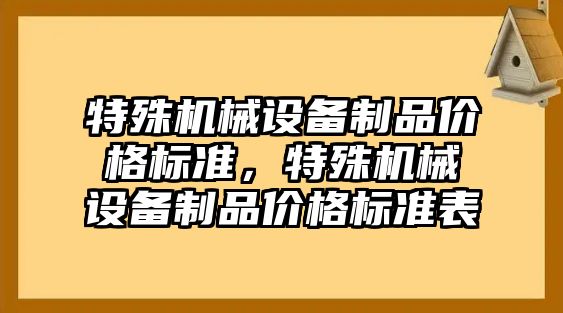 特殊机械设备制品价格标准，特殊机械设备制品价格标准表